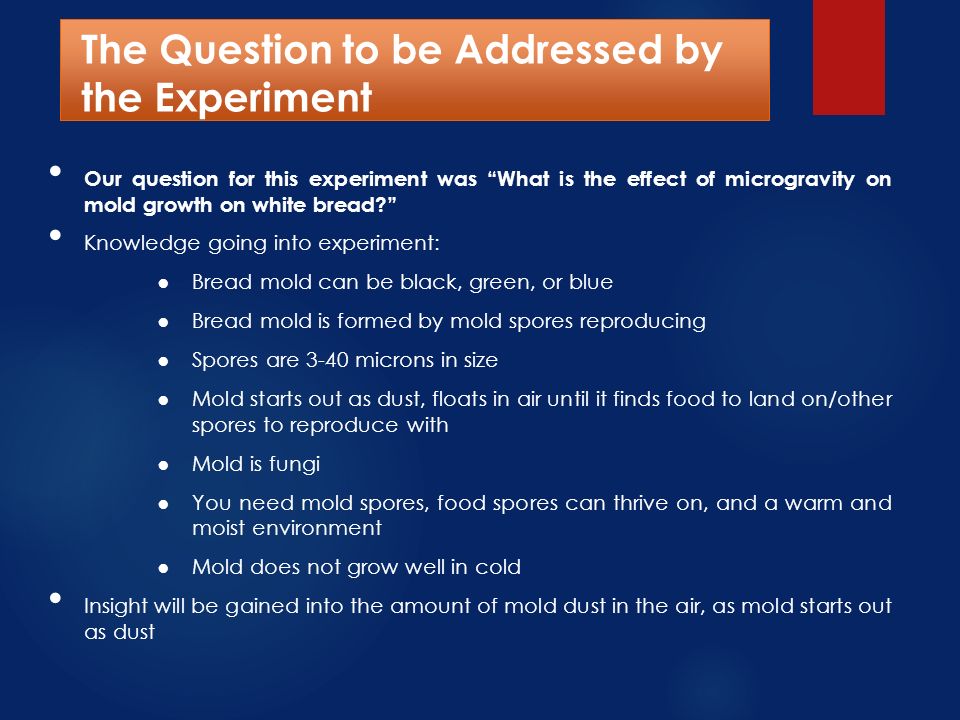 The Question to be Addressed by the Experiment

- Our question for this experiment was “What is the effect of microgravity on mold growth on white bread?”
- Knowledge going into experiment:
  - Bread mold can be black, green, or blue
  - Bread mold is formed by mold spores reproducing
  - Spores are 3-40 microns in size
  - Mold starts out as dust, floats in air until it finds food to land on/other spores to reproduce with
  - Mold is fungi
  - You need mold spores, food spores can thrive on, and a warm and moist environment
  - Mold does not grow well in cold
- Insight will be gained into the amount of mold dust in the air, as mold starts out as dust